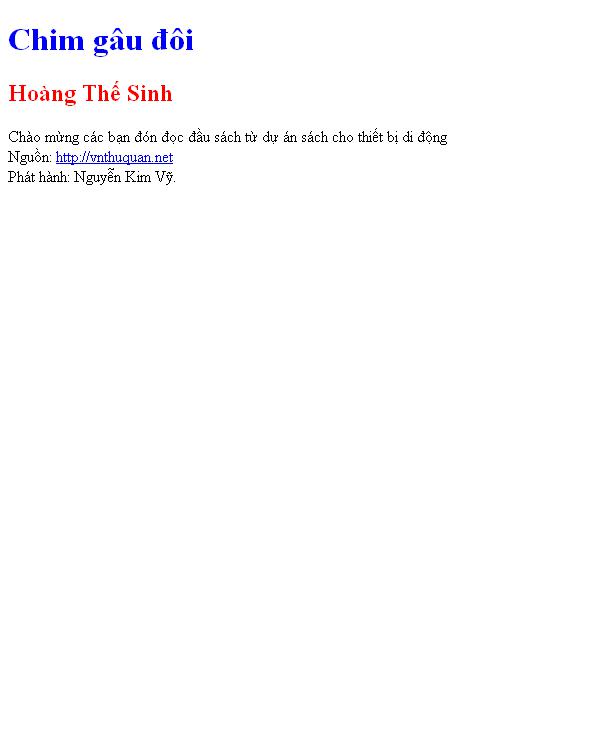 Chim gâu đôi

Hoàng Thế Sinh

Chào mừng các bạn đón đọc đầu sách từ dự án sách cho thiết bị di động
Nguồn: http://vnthuquan.net
Phát hành: Nguyễn Kim Vỹ.